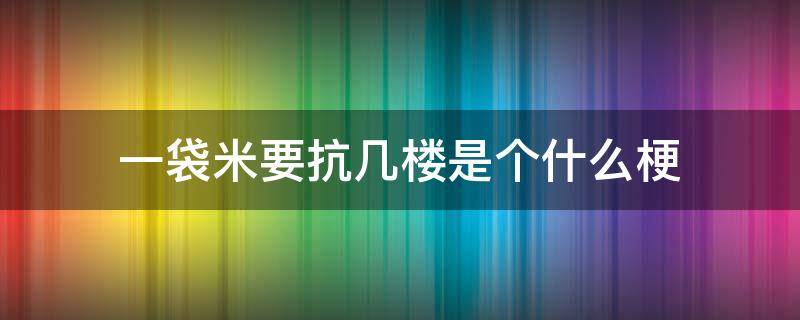 一袋米要抗几楼是个什么梗